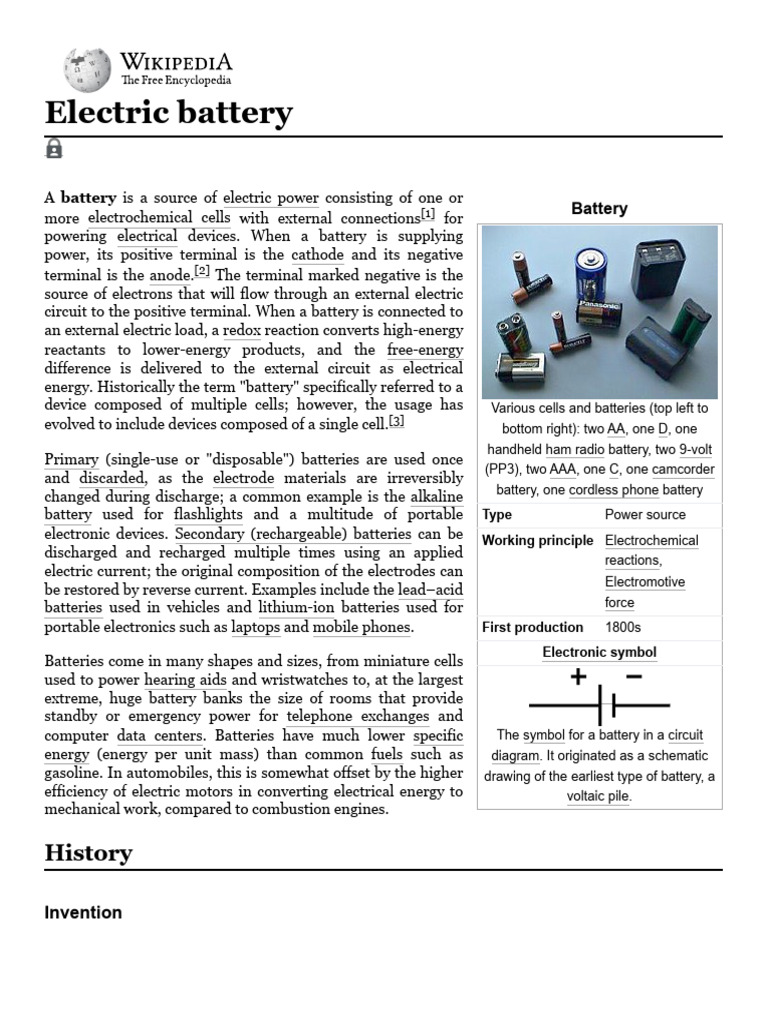 WIKIPEDIA
The Free Encyclopedia

Electric battery

A battery is a source of electric power consisting of one or more electrochemical cells with external connections[1] for powering electrical devices. When a battery is supplying power, its positive terminal is the cathode and its negative terminal is the anode.[2] The terminal marked negative is the source of electrons that will flow through an external electric circuit to the positive terminal. When a battery is connected to an external electric load, a redox reaction converts high-energy reactants to lower-energy products, and the free-energy difference is delivered to the external circuit as electrical energy. Historically the term "battery" specifically referred to a device composed of multiple cells; however, the usage has evolved to include devices composed of a single cell.[3]

Primary (single-use or "disposable") batteries are used once and discarded, as the electrode materials are irreversibly changed during discharge; a common example is the alkaline battery used for flashlights and a multitude of portable electronic devices. Secondary (rechargeable) batteries can be discharged and recharged multiple times using an applied electric current; the original composition of the electrodes can be restored by reverse current. Examples include the lead–acid batteries used in vehicles and lithium-ion batteries used for portable electronics such as laptops and mobile phones.

Batteries come in many shapes and sizes, from miniature cells used to power hearing aids and wristwatches to, at the largest extreme, huge battery banks the size of rooms that provide standby or emergency power for telephone exchanges and computer data centers. Batteries have much lower specific energy (energy per unit mass) than common fuels such as gasoline. In automobiles, this is somewhat offset by the higher efficiency of electric motors in converting electrical energy to mechanical work, compared to combustion engines.

Battery

Various cells and batteries (top left to bottom right): two AA, one D, one handheld ham radio battery, two 9-volt (PP3), two AAA, one C, one camcorder battery, one cordless phone battery

| Type | Power source |
|---|---|
| Working principle | Electrochemical reactions, Electromotive force |
| First production | 1800s |

Electronic symbol

+ −

The symbol for a battery in a circuit diagram. It originated as a schematic drawing of the earliest type of battery, a voltaic pile.

History

Invention